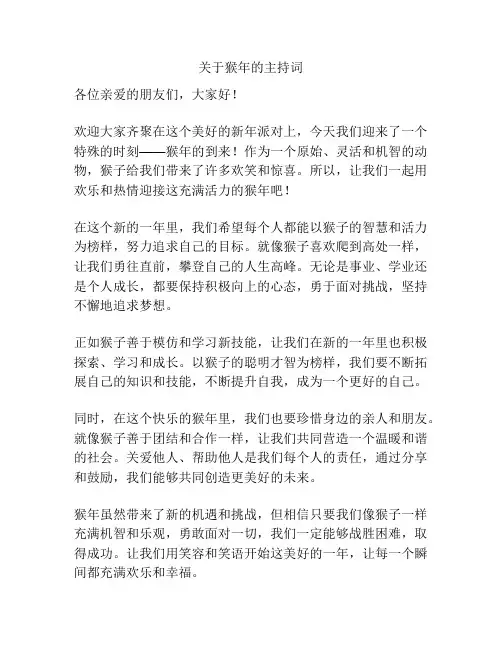 关于猴年的主持词

各位亲爱的朋友们，大家好！

欢迎大家齐聚在这个美好的新年派对上，今天我们迎来了一个特殊的时刻——猴年的到来！作为一个原始、灵活和机智的动物，猴子给我们带来了许多欢笑和惊喜。所以，让我们一起用欢乐和热情迎接这充满活力的猴年吧！

在这个新的一年里，我们希望每个人都能以猴子的智慧和活力为榜样，努力追求自己的目标。就像猴子喜欢爬到高处一样，让我们勇往直前，攀登自己的人生高峰。无论是事业、学业还是个人成长，都要保持积极向上的心态，勇于面对挑战，坚持不懈地追求梦想。

正如猴子善于模仿和学习新技能，让我们在新的一年里也积极探索、学习和成长。以猴子的聪明才智为榜样，我们要不断拓展自己的知识和技能，不断提升自我，成为一个更好的自己。

同时，在这个快乐的猴年里，我们也要珍惜身边的亲人和朋友。就像猴子善于团结和合作一样，让我们共同营造一个温暖和谐的社会。关爱他人、帮助他人是我们每个人的责任，通过分享和鼓励，我们能够共同创造更美好的未来。

猴年虽然带来了新的机遇和挑战，但相信只要我们像猴子一样充满机智和乐观，勇敢面对一切，我们一定能够战胜困难，取得成功。让我们用笑容和笑语开始这美好的一年，让每一个瞬间都充满欢乐和幸福。